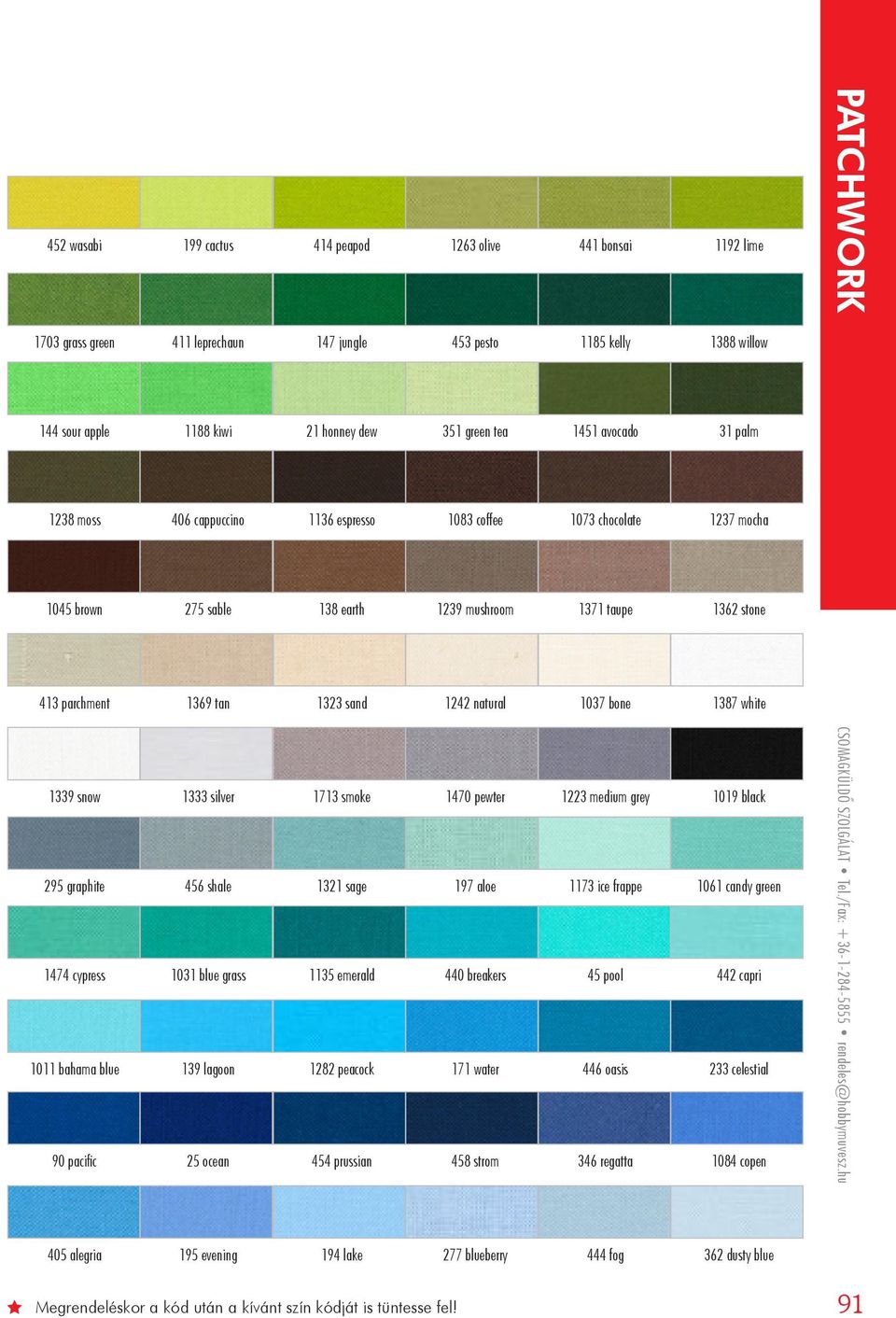 PATCHWORK

| | | | | | |
|---|---|---|---|---|---|
| 452 wasabi | 199 cactus | 414 peapod | 1263 olive | 441 bonsai | 1192 lime |
| 1703 grass green | 411 leprechaun | 147 jungle | 453 pesto | 1185 kelly | 1388 willow |
| 144 sour apple | 1188 kiwi | 21 honney dew | 351 green tea | 1451 avocado | 31 palm |
| 1238 moss | 406 cappuccino | 1136 espresso | 1083 coffee | 1073 chocolate | 1237 mocha |
| 1045 brown | 275 sable | 138 earth | 1239 mushroom | 1371 taupe | 1362 stone |
| 413 parchment | 1369 tan | 1323 sand | 1242 natural | 1037 bone | 1387 white |
| 1339 snow | 1333 silver | 1713 smoke | 1470 pewter | 1223 medium grey | 1019 black |
| 295 graphite | 456 shale | 1321 sage | 197 aloe | 1173 ice frappe | 1061 candy green |
| 1474 cypress | 1031 blue grass | 1135 emerald | 440 breakers | 45 pool | 442 capri |
| 1011 bahama blue | 139 lagoon | 1282 peacock | 171 water | 446 oasis | 233 celestial |
| 90 pacific | 25 ocean | 454 prussian | 458 strom | 346 regatta | 1084 copen |
| 405 alegria | 195 evening | 194 lake | 277 blueberry | 444 fog | 362 dusty blue |

CSOMAGKÜLDŐ SZOLGÁLAT • Tel./Fax: +36-1-284-5855 • rendeles@hobbymuvesz.hu

Megrendeléskor a kód után a kívánt szín kódját is tüntesse fel!

91